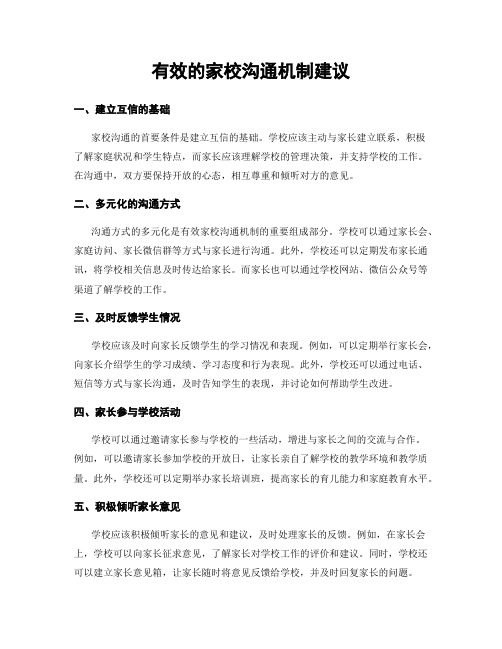 有效的家校沟通机制建议

一、建立互信的基础

家校沟通的首要条件是建立互信的基础。学校应该主动与家长建立联系，积极了解家庭状况和学生特点，而家长应该理解学校的管理决策，并支持学校的工作。在沟通中，双方要保持开放的心态，相互尊重和倾听对方的意见。

二、多元化的沟通方式

沟通方式的多元化是有效家校沟通机制的重要组成部分。学校可以通过家长会、家庭访问、家长微信群等方式与家长进行沟通。此外，学校还可以定期发布家长通讯，将学校相关信息及时传达给家长。而家长也可以通过学校网站、微信公众号等渠道了解学校的工作。

三、及时反馈学生情况

学校应该及时向家长反馈学生的学习情况和表现。例如，可以定期举行家长会，向家长介绍学生的学习成绩、学习态度和行为表现。此外，学校还可以通过电话、短信等方式与家长沟通，及时告知学生的表现，并讨论如何帮助学生改进。

四、家长参与学校活动

学校可以通过邀请家长参与学校的一些活动，增进与家长之间的交流与合作。例如，可以邀请家长参加学校的开放日，让家长亲自了解学校的教学环境和教学质量。此外，学校还可以定期举办家长培训班，提高家长的育儿能力和家庭教育水平。

五、积极倾听家长意见

学校应该积极倾听家长的意见和建议，及时处理家长的反馈。例如，在家长会上，学校可以向家长征求意见，了解家长对学校工作的评价和建议。同时，学校还可以建立家长意见箱，让家长随时将意见反馈给学校，并及时回复家长的问题。